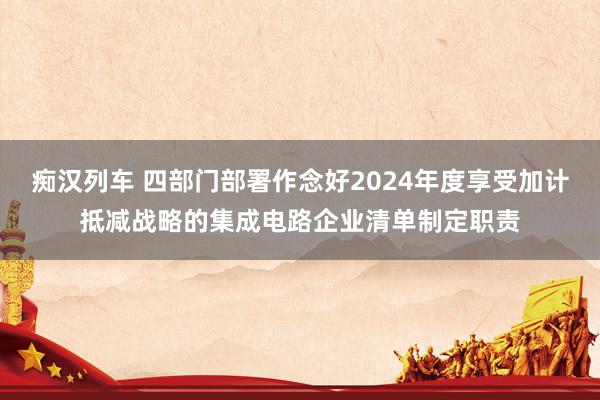 痴汉列车 四部门部署作念好2024年度享受加计抵减战略的集成电路企业清单制定职责